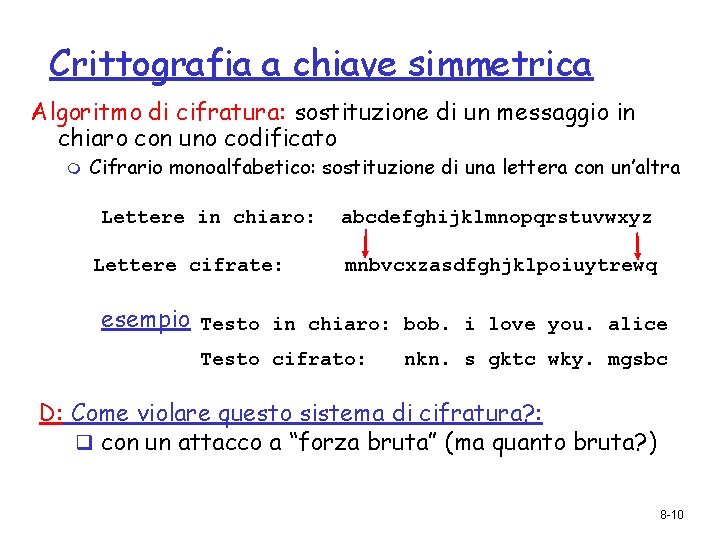 Crittografia a chiave simmetrica

Algoritmo di cifratura: sostituzione di un messaggio in chiaro con uno codificato

Cifrario monoalfabetico: sostituzione di una lettera con un'altra

Lettere in chiaro: abcdefghijklmnopqrstuvwxyz

Lettere cifrate: mnbvcxzasdfghjklpoiuytrewq

esempio Testo in chiaro: bob. i love you. alice

Testo cifrato: nkn. s gktc wky. mgsbc

D: Come violare questo sistema di cifratura?:

con un attacco a "forza bruta" (ma quanto bruta?)

8-10